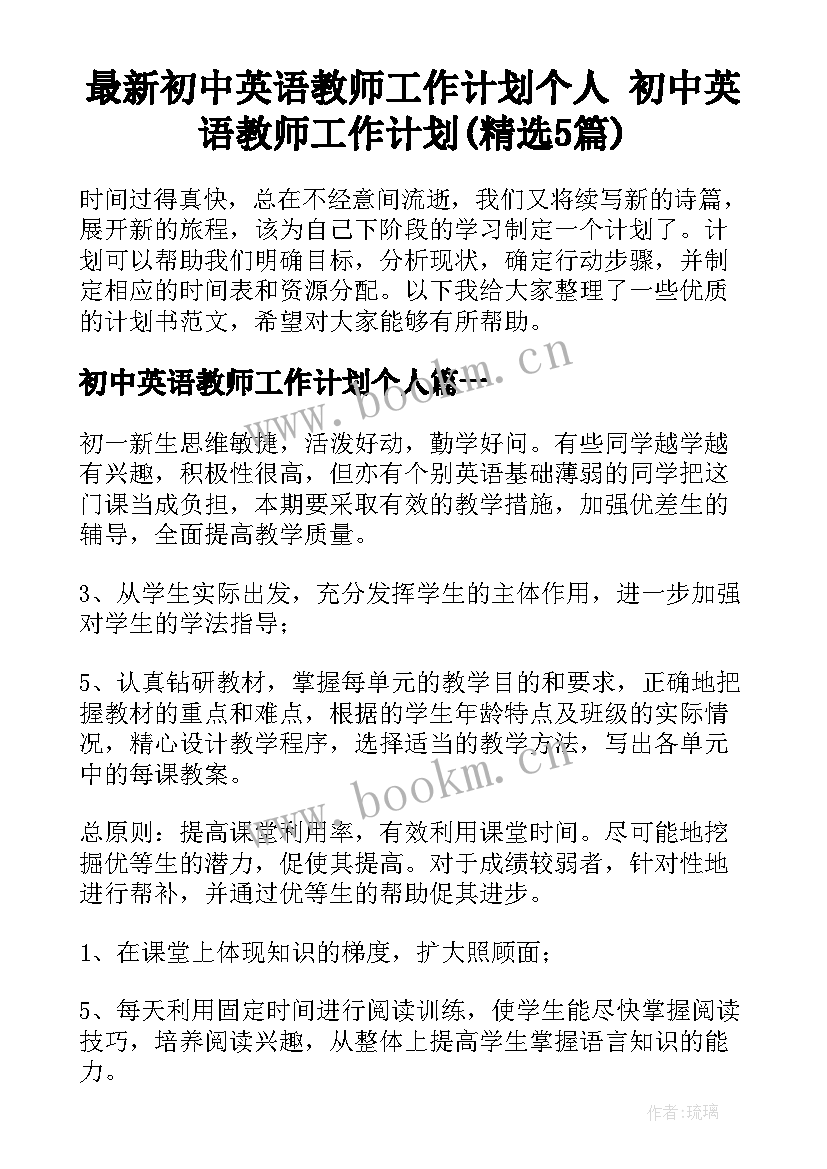 最新初中英语教师工作计划个人 初中英语教师工作计划(精选5篇)

时间过得真快，总在不经意间流逝，我们又将续写新的诗篇，展开新的旅程，该为自己下阶段的学习制定一个计划了。计划可以帮助我们明确目标，分析现状，确定行动步骤，并制定相应的时间表和资源分配。以下我给大家整理了一些优质的计划书范文，希望对大家能够有所帮助。

初中英语教师工作计划个人篇一

www.bookm.cn

初一新生思维敏捷，活泼好动，勤学好问。有些同学越学越有兴趣，积极性很高，但亦有个别英语基础薄弱的同学把这门课当成负担，本期要采取有效的教学措施，加强优差生的辅导，全面提高教学质量。

3、从学生实际出发，充分发挥学生的主体作用，进一步加强对学生的学法指导；

5、认真钻研教材，掌握每单元的教学目的和要求，正确地把握教材的重点和难点，根据的学生年龄特点及班级的实际情况，精心设计教学程序，选择适当的教学方法，写出各单元中的每课教案。

www.bookm.cn

总原则：提高课堂利用率，有效利用课堂时间。尽可能地挖掘优等生的潜力，促使其提高。对于成绩较弱者，针对性地进行帮补，并通过优等生的帮助促其进步。

1、在课堂上体现知识的梯度，扩大照顾面；

5、每天利用固定时间进行阅读训练，使学生能尽快掌握阅读技巧，培养阅读兴趣，从整体上提高学生掌握语言知识的能力。

作者：琉璃